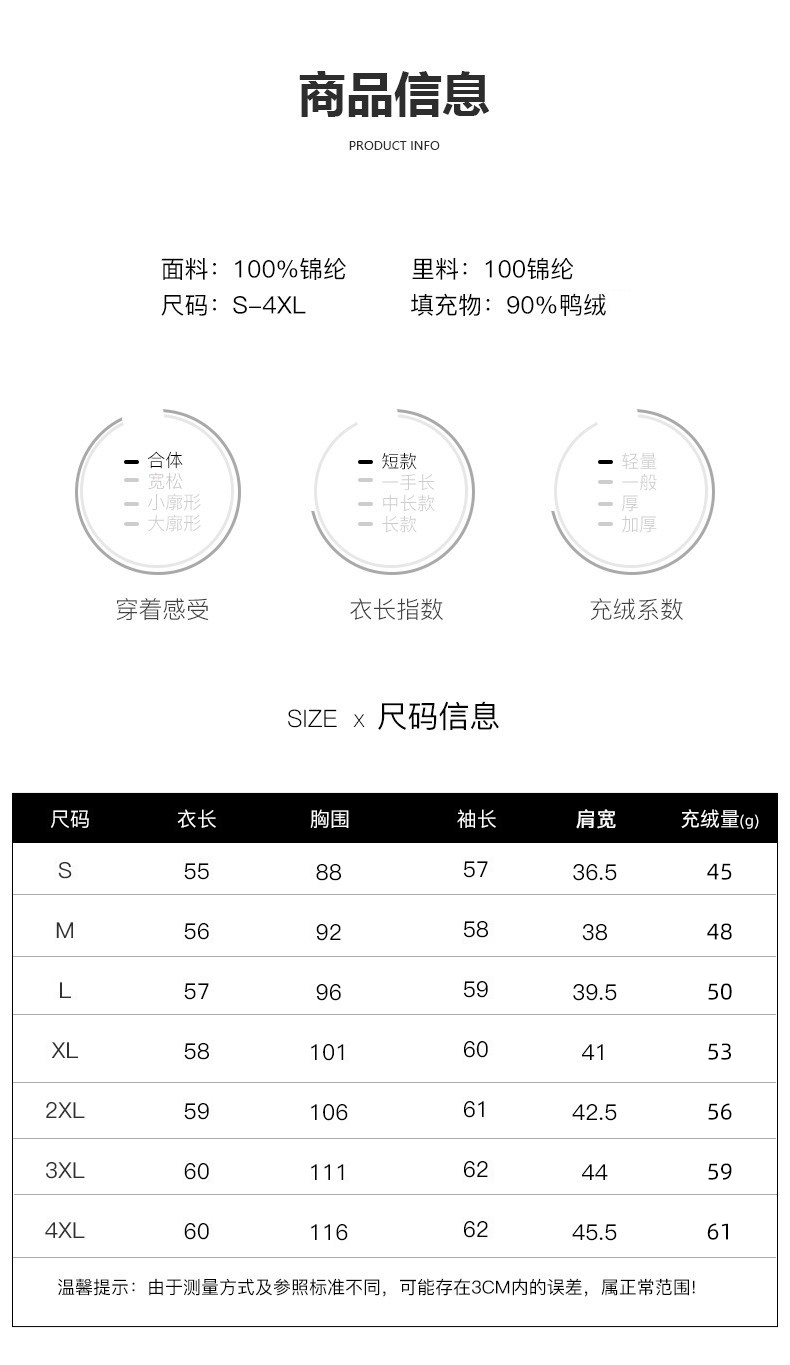 商品信息

PRODUCT INFO

面料：100%锦纶　里料：100锦纶
尺码：S-4XL　填充物：90%鸭绒

- 合体
- 宽松
- 小廓形
- 大廓形

穿着感受

- 短款
- 一手长
- 中长款
- 长款

衣长指数

- 轻量
- 一般
- 厚
- 加厚

充绒系数

SIZE x 尺码信息

| 尺码 | 衣长 | 胸围 | 袖长 | 肩宽 | 充绒量(g) |
|---|---|---|---|---|---|
| S | 55 | 88 | 57 | 36.5 | 45 |
| M | 56 | 92 | 58 | 38 | 48 |
| L | 57 | 96 | 59 | 39.5 | 50 |
| XL | 58 | 101 | 60 | 41 | 53 |
| 2XL | 59 | 106 | 61 | 42.5 | 56 |
| 3XL | 60 | 111 | 62 | 44 | 59 |
| 4XL | 60 | 116 | 62 | 45.5 | 61 |

温馨提示：由于测量方式及参照标准不同，可能存在3CM内的误差，属正常范围!